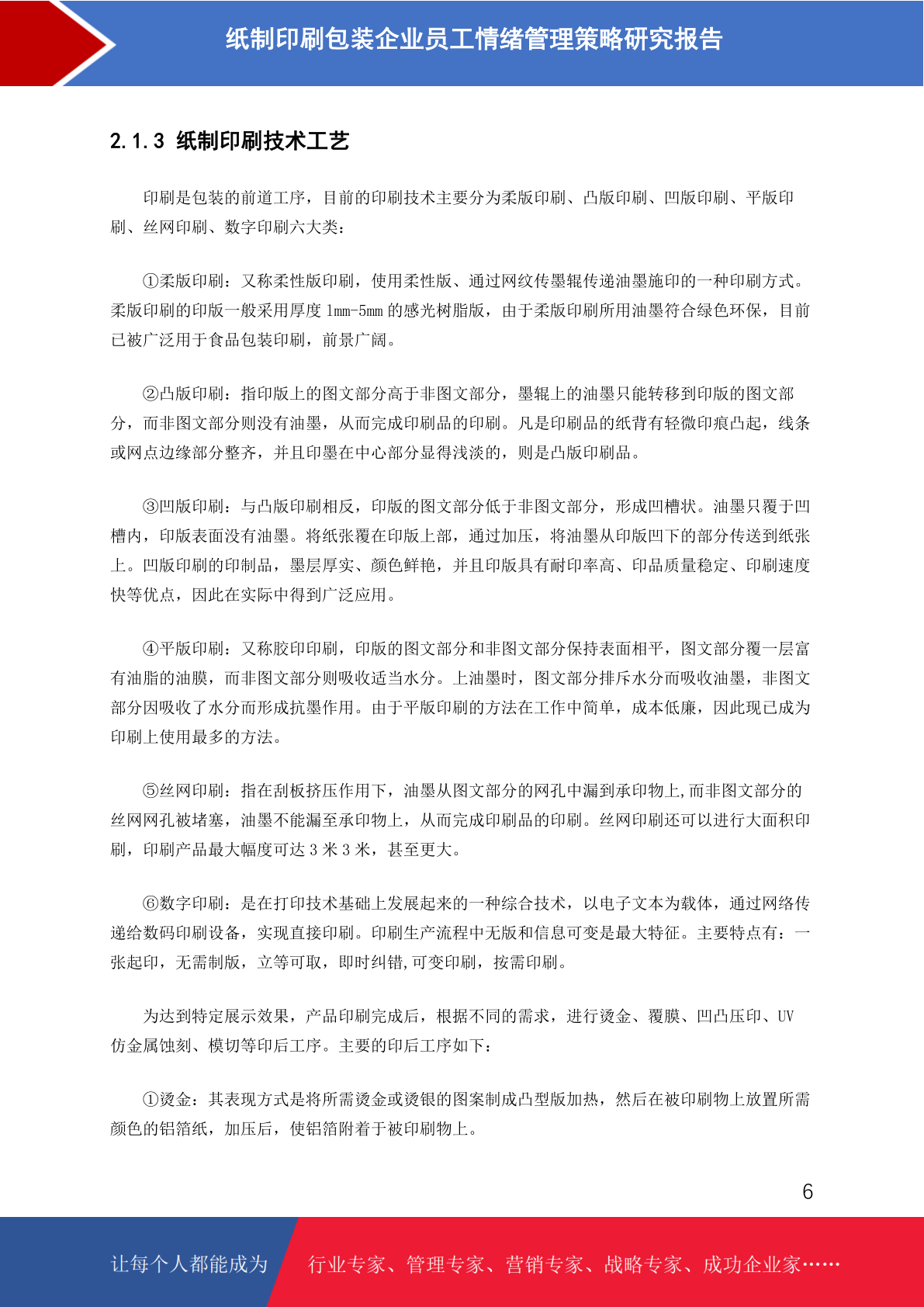 纸制印刷包装企业员工情绪管理策略研究报告

2.1.3 纸制印刷技术工艺

印刷是包装的前道工序，目前的印刷技术主要分为柔版印刷、凸版印刷、凹版印刷、平版印刷、丝网印刷、数字印刷六大类：

①柔版印刷：又称柔性版印刷，使用柔性版、通过网纹传墨辊传递油墨施印的一种印刷方式。柔版印刷的印版一般采用厚度 1mm-5mm 的感光树脂版，由于柔版印刷所用油墨符合绿色环保，目前已被广泛用于食品包装印刷，前景广阔。

②凸版印刷：指印版上的图文部分高于非图文部分，墨辊上的油墨只能转移到印版的图文部分，而非图文部分则没有油墨，从而完成印刷品的印刷。凡是印刷品的纸背有轻微印痕凸起，线条或网点边缘部分整齐，并且印墨在中心部分显得浅淡的，则是凸版印刷品。

③凹版印刷：与凸版印刷相反，印版的图文部分低于非图文部分，形成凹槽状。油墨只覆于凹槽内，印版表面没有油墨。将纸张覆在印版上部，通过加压，将油墨从印版凹下的部分传送到纸张上。凹版印刷的印制品，墨层厚实、颜色鲜艳，并且印版具有耐印率高、印品质量稳定、印刷速度快等优点，因此在实际中得到广泛应用。

④平版印刷：又称胶印印刷，印版的图文部分和非图文部分保持表面相平，图文部分覆一层富有油脂的油膜，而非图文部分则吸收适当水分。上油墨时，图文部分排斥水分而吸收油墨，非图文部分因吸收了水分而形成抗墨作用。由于平版印刷的方法在工作中简单，成本低廉，因此现已成为印刷上使用最多的方法。

⑤丝网印刷：指在刮板挤压作用下，油墨从图文部分的网孔中漏到承印物上,而非图文部分的丝网网孔被堵塞，油墨不能漏至承印物上，从而完成印刷品的印刷。丝网印刷还可以进行大面积印刷，印刷产品最大幅度可达 3 米 3 米，甚至更大。

⑥数字印刷：是在打印技术基础上发展起来的一种综合技术，以电子文本为载体，通过网络传递给数码印刷设备，实现直接印刷。印刷生产流程中无版和信息可变是最大特征。主要特点有：一张起印，无需制版，立等可取，即时纠错,可变印刷，按需印刷。

为达到特定展示效果，产品印刷完成后，根据不同的需求，进行烫金、覆膜、凹凸压印、UV 仿金属蚀刻、模切等印后工序。主要的印后工序如下：

①烫金：其表现方式是将所需烫金或烫银的图案制成凸型版加热，然后在被印刷物上放置所需颜色的铝箔纸，加压后，使铝箔附着于被印刷物上。

6

让每个人都能成为 行业专家、管理专家、营销专家、战略专家、成功企业家……